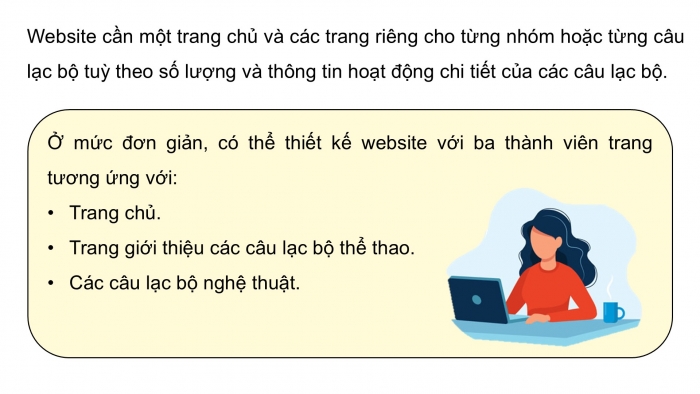 Website cần một trang chủ và các trang riêng cho từng nhóm hoặc từng câu lạc bộ tuỳ theo số lượng và thông tin hoạt động chi tiết của các câu lạc bộ.

Ở mức đơn giản, có thể thiết kế website với ba thành viên trang tương ứng với:

• Trang chủ.
• Trang giới thiệu các câu lạc bộ thể thao.
• Các câu lạc bộ nghệ thuật.